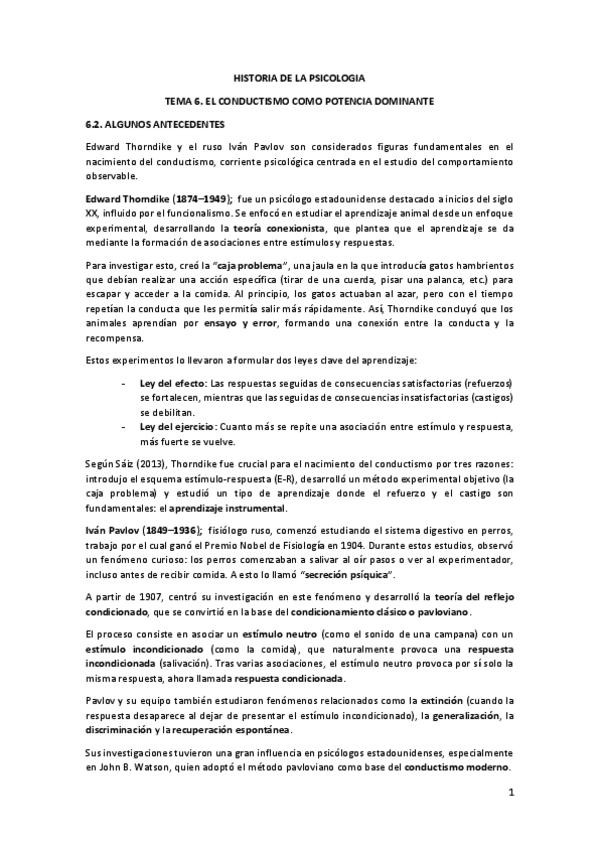 HISTORIA DE LA PSICOLOGIA

TEMA 6. EL CONDUCTISMO COMO POTENCIA DOMINANTE

6.2. ALGUNOS ANTECEDENTES

Edward Thorndike y el ruso Iván Pavlov son considerados figuras fundamentales en el nacimiento del conductismo, corriente psicológica centrada en el estudio del comportamiento observable.

Edward Thorndike (1874–1949); fue un psicólogo estadounidense destacado a inicios del siglo XX, influido por el funcionalismo. Se enfocó en estudiar el aprendizaje animal desde un enfoque experimental, desarrollando la teoría conexionista, que plantea que el aprendizaje se da mediante la formación de asociaciones entre estímulos y respuestas.

Para investigar esto, creó la "caja problema", una jaula en la que introducía gatos hambrientos que debían realizar una acción específica (tirar de una cuerda, pisar una palanca, etc.) para escapar y acceder a la comida. Al principio, los gatos actuaban al azar, pero con el tiempo repetían la conducta que les permitía salir más rápidamente. Así, Thorndike concluyó que los animales aprendían por ensayo y error, formando una conexión entre la conducta y la recompensa.

Estos experimentos lo llevaron a formular dos leyes clave del aprendizaje:

- Ley del efecto: Las respuestas seguidas de consecuencias satisfactorias (refuerzos) se fortalecen, mientras que las seguidas de consecuencias insatisfactorias (castigos) se debilitan.
- Ley del ejercicio: Cuanto más se repite una asociación entre estímulo y respuesta, más fuerte se vuelve.

Según Sáiz (2013), Thorndike fue crucial para el nacimiento del conductismo por tres razones: introdujo el esquema estímulo-respuesta (E-R), desarrolló un método experimental objetivo (la caja problema) y estudió un tipo de aprendizaje donde el refuerzo y el castigo son fundamentales: el aprendizaje instrumental.

Iván Pavlov (1849–1936); fisiólogo ruso, comenzó estudiando el sistema digestivo en perros, trabajo por el cual ganó el Premio Nobel de Fisiología en 1904. Durante estos estudios, observó un fenómeno curioso: los perros comenzaban a salivar al oír pasos o ver al experimentador, incluso antes de recibir comida. A esto lo llamó "secreción psíquica".

A partir de 1907, centró su investigación en este fenómeno y desarrolló la teoría del reflejo condicionado, que se convirtió en la base del condicionamiento clásico o pavloviano.

El proceso consiste en asociar un estímulo neutro (como el sonido de una campana) con un estímulo incondicionado (como la comida), que naturalmente provoca una respuesta incondicionada (salivación). Tras varias asociaciones, el estímulo neutro provoca por sí solo la misma respuesta, ahora llamada respuesta condicionada.

Pavlov y su equipo también estudiaron fenómenos relacionados como la extinción (cuando la respuesta desaparece al dejar de presentar el estímulo incondicionado), la generalización, la discriminación y la recuperación espontánea.

Sus investigaciones tuvieron una gran influencia en psicólogos estadounidenses, especialmente en John B. Watson, quien adoptó el método pavloviano como base del conductismo moderno.

1